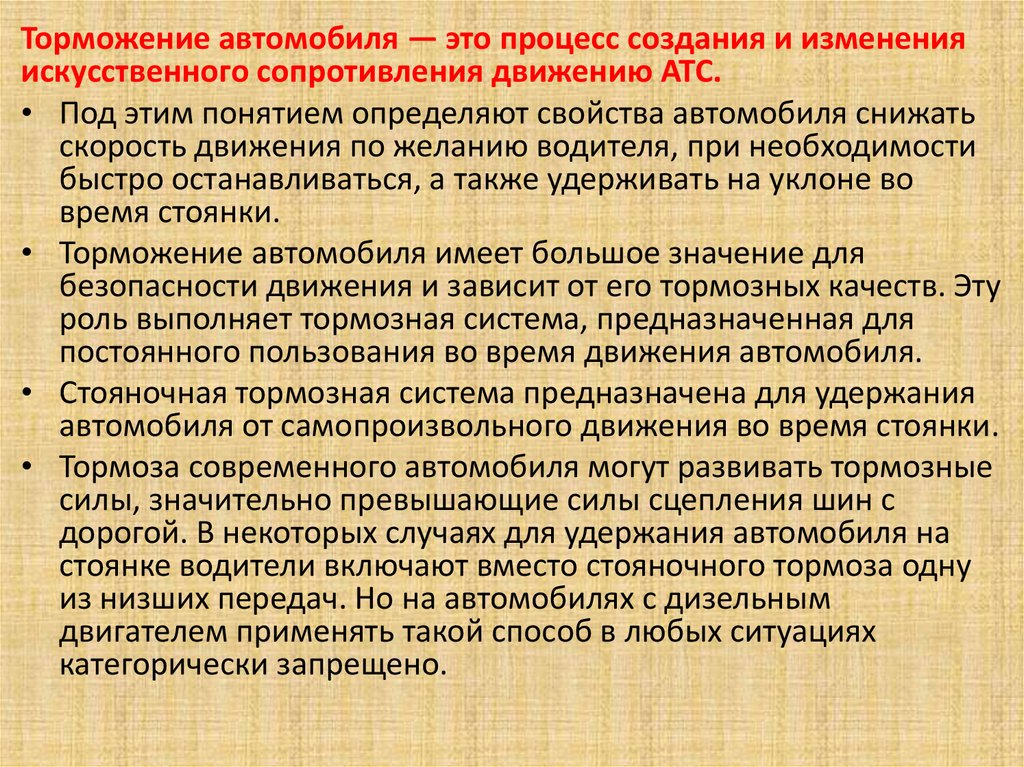 Торможение автомобиля — это процесс создания и изменения искусственного сопротивления движению АТС.

• Под этим понятием определяют свойства автомобиля снижать скорость движения по желанию водителя, при необходимости быстро останавливаться, а также удерживать на уклоне во время стоянки.

• Торможение автомобиля имеет большое значение для безопасности движения и зависит от его тормозных качеств. Эту роль выполняет тормозная система, предназначенная для постоянного пользования во время движения автомобиля.

• Стояночная тормозная система предназначена для удержания автомобиля от самопроизвольного движения во время стоянки.

• Тормоза современного автомобиля могут развивать тормозные силы, значительно превышающие силы сцепления шин с дорогой. В некоторых случаях для удержания автомобиля на стоянке водители включают вместо стояночного тормоза одну из низших передач. Но на автомобилях с дизельным двигателем применять такой способ в любых ситуациях категорически запрещено.